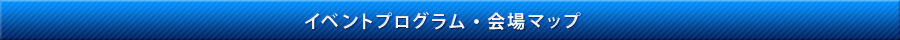 イベントプログラム・会場マップ